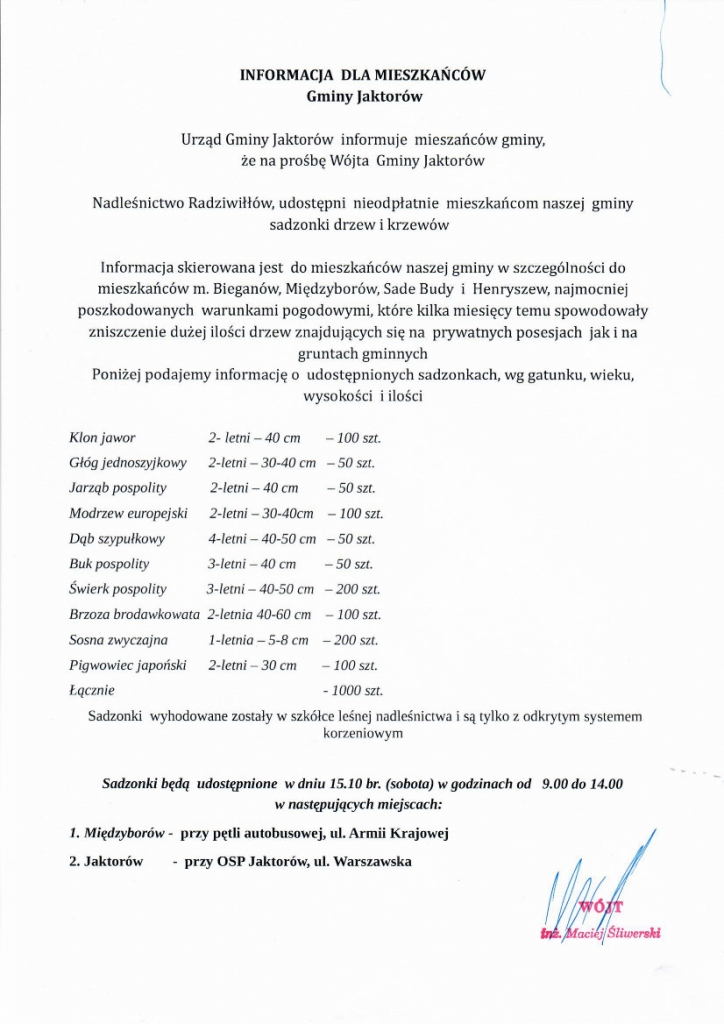 INFORMACJA DLA MIESZKAŃCÓW
Gminy Jaktorów

Urząd Gminy Jaktorów informuje mieszańców gminy, że na prośbę Wójta Gminy Jaktorów

Nadleśnictwo Radziwiłłów, udostępni nieodpłatnie mieszkańcom naszej gminy sadzonki drzew i krzewów

Informacja skierowana jest do mieszkańców naszej gminy w szczególności do mieszkańców m. Bieganów, Międzyborów, Sade Budy i Henryszew, najmocniej poszkodowanych warunkami pogodowymi, które kilka miesięcy temu spowodowały zniszczenie dużej ilości drzew znajdujących się na prywatnych posesjach jak i na gruntach gminnych
Poniżej podajemy informację o udostępnionych sadzonkach, wg gatunku, wieku, wysokości i ilości

| | | |
|---|---|---|
| Klon jawor | 2- letni – 40 cm | – 100 szt. |
| Głóg jednoszyjkowy | 2-letni – 30-40 cm | – 50 szt. |
| Jarząb pospolity | 2-letni – 40 cm | – 50 szt. |
| Modrzew europejski | 2-letni – 30-40cm | – 100 szt. |
| Dąb szypułkowy | 4-letni – 40-50 cm | – 50 szt. |
| Buk pospolity | 3-letni – 40 cm | – 50 szt. |
| Świerk pospolity | 3-letni – 40-50 cm | – 200 szt. |
| Brzoza brodawkowata | 2-letnia 40-60 cm | – 100 szt. |
| Sosna zwyczajna | 1-letnia – 5-8 cm | – 200 szt. |
| Pigwowiec japoński | 2-letni – 30 cm | – 100 szt. |
| Łącznie | | - 1000 szt. |

Sadzonki wyhodowane zostały w szkółce leśnej nadleśnictwa i są tylko z odkrytym systemem korzeniowym

Sadzonki będą udostępnione w dniu 15.10 br. (sobota) w godzinach od 9.00 do 14.00 w następujących miejscach:

1. Międzyborów - przy pętli autobusowej, ul. Armii Krajowej

2. Jaktorów - przy OSP Jaktorów, ul. Warszawska

WÓJT
inż. Maciej Śliwerski